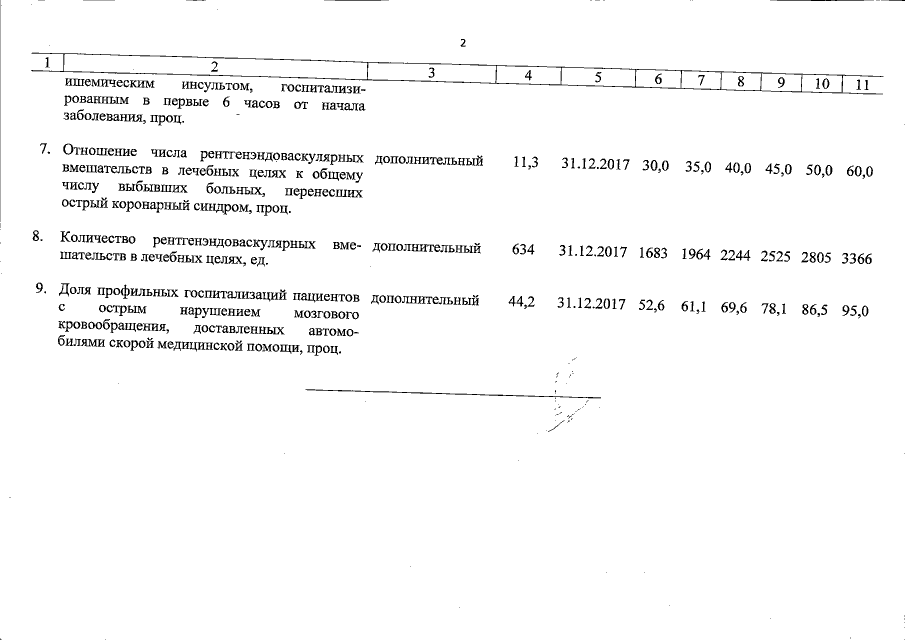 2

| 1 | 2 | 3 | 4 | 5 | 6 | 7 | 8 | 9 | 10 | 11 |
|---|---|---|---|---|---|---|---|---|---|---|
| | ишемическим инсультом, госпитализированным в первые 6 часов от начала заболевания, проц. | | | | | | | | | |
| 7. | Отношение числа рентгенэндоваскулярных вмешательств в лечебных целях к общему числу выбывших больных, перенесших острый коронарный синдром, проц. | дополнительный | 11,3 | 31.12.2017 | 30,0 | 35,0 | 40,0 | 45,0 | 50,0 | 60,0 |
| 8. | Количество рентгенэндоваскулярных вмешательств в лечебных целях, ед. | дополнительный | 634 | 31.12.2017 | 1683 | 1964 | 2244 | 2525 | 2805 | 3366 |
| 9. | Доля профильных госпитализаций пациентов с острым нарушением мозгового кровообращения, доставленных автомобилями скорой медицинской помощи, проц. | дополнительный | 44,2 | 31.12.2017 | 52,6 | 61,1 | 69,6 | 78,1 | 86,5 | 95,0 |